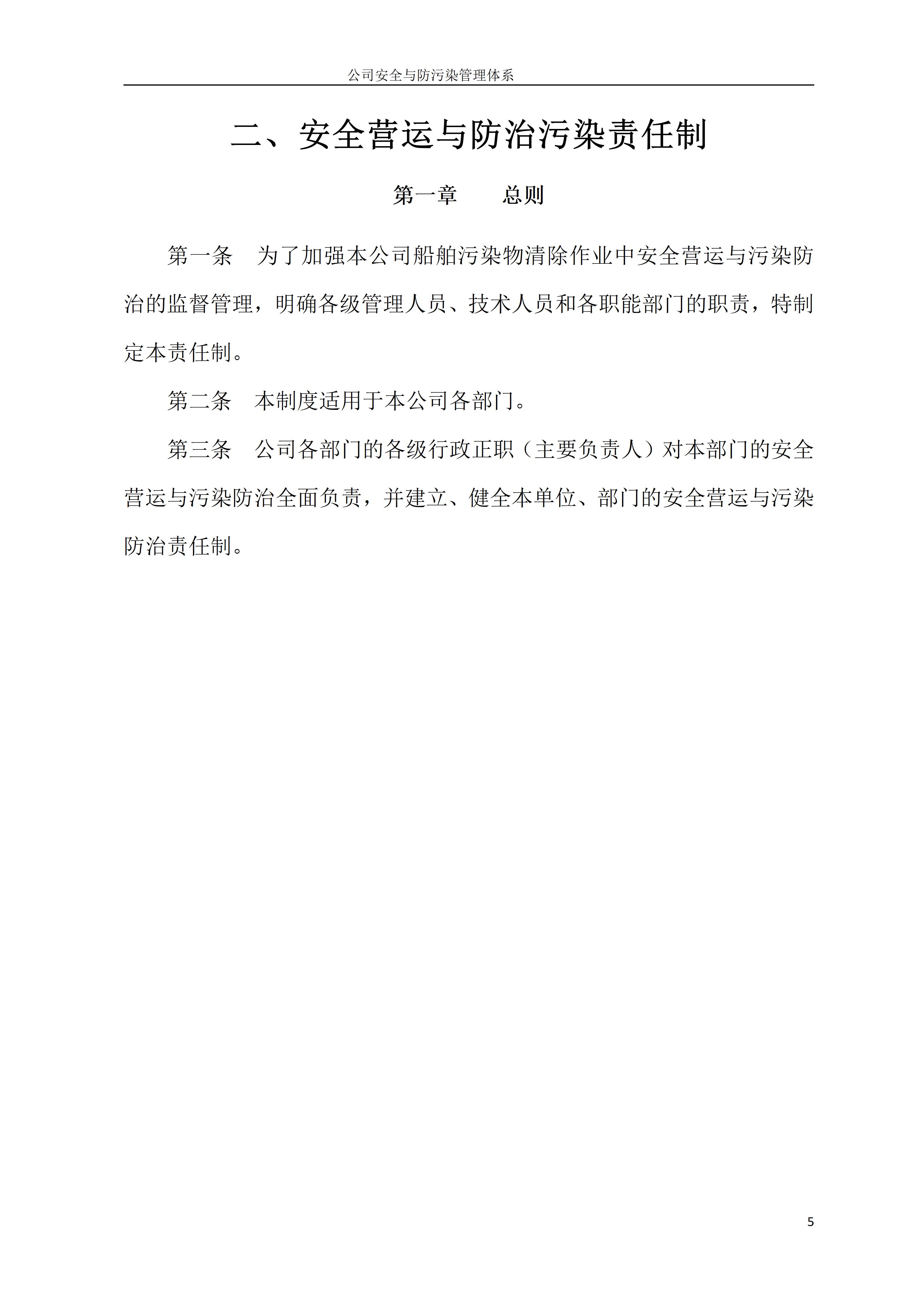 公司安全与防污染管理体系

二、安全营运与防治污染责任制

第一章　　总则

第一条　为了加强本公司船舶污染物清除作业中安全营运与污染防治的监督管理，明确各级管理人员、技术人员和各职能部门的职责，特制定本责任制。

第二条　本制度适用于本公司各部门。

第三条　公司各部门的各级行政正职（主要负责人）对本部门的安全营运与污染防治全面负责，并建立、健全本单位、部门的安全营运与污染防治责任制。

5